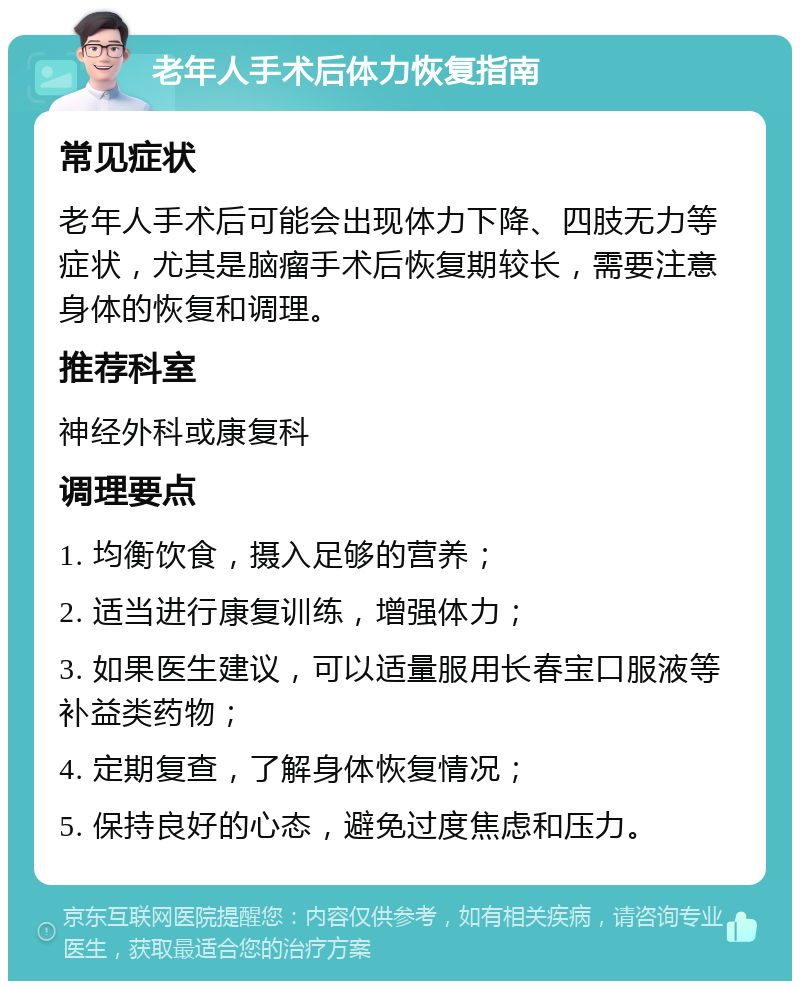 老年人手术后体力恢复指南

常见症状

老年人手术后可能会出现体力下降、四肢无力等症状，尤其是脑瘤手术后恢复期较长，需要注意身体的恢复和调理。

推荐科室

神经外科或康复科

调理要点

1. 均衡饮食，摄入足够的营养；

2. 适当进行康复训练，增强体力；

3. 如果医生建议，可以适量服用长春宝口服液等补益类药物；

4. 定期复查，了解身体恢复情况；

5. 保持良好的心态，避免过度焦虑和压力。

京东互联网医院提醒您：内容仅供参考，如有相关疾病，请咨询专业医生，获取最适合您的治疗方案